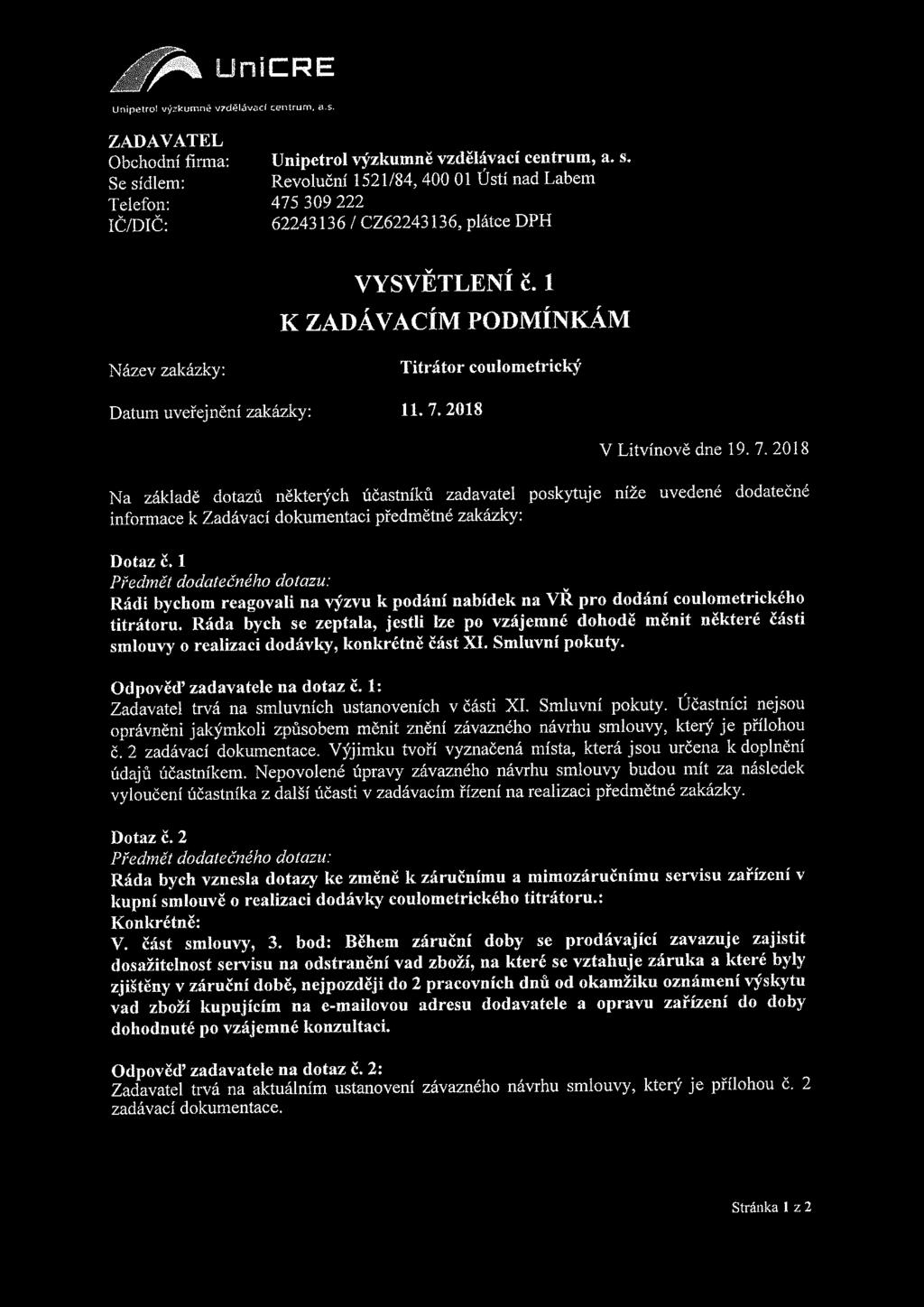 UniCRE
Unipetrol výzkumně vzdělávací centrum, a.s.

ZADAVATEL
Obchodní firma: Unipetrol výzkumně vzdělávací centrum, a. s.
Se sídlem: Revoluční 1521/84, 400 01 Ústí nad Labem
Telefon: 475 309 222
IČ/DIČ: 62243136 / CZ62243136, plátce DPH

VYSVĚTLENÍ č. 1
K ZADÁVACÍM PODMÍNKÁM

Název zakázky: Titrátor coulometrický

Datum uveřejnění zakázky: 11. 7. 2018

V Litvínově dne 19. 7. 2018

Na základě dotazů některých účastníků zadavatel poskytuje níže uvedené dodatečné informace k Zadávací dokumentaci předmětné zakázky:

Dotaz č. 1
Předmět dodatečného dotazu:
Rádi bychom reagovali na výzvu k podání nabídek na VŘ pro dodání coulometrického titrátoru. Ráda bych se zeptala, jestli lze po vzájemné dohodě měnit některé části smlouvy o realizaci dodávky, konkrétně část XI. Smluvní pokuty.

Odpověď zadavatele na dotaz č. 1:
Zadavatel trvá na smluvních ustanoveních v části XI. Smluvní pokuty. Účastníci nejsou oprávněni jakýmkoli způsobem měnit znění závazného návrhu smlouvy, který je přílohou č. 2 zadávací dokumentace. Výjimku tvoří vyznačená místa, která jsou určena k doplnění údajů účastníkem. Nepovolené úpravy závazného návrhu smlouvy budou mít za následek vyloučení účastníka z další účasti v zadávacím řízení na realizaci předmětné zakázky.

Dotaz č. 2
Předmět dodatečného dotazu:
Ráda bych vznesla dotazy ke změně k záručnímu a mimozáručnímu servisu zařízení v kupní smlouvě o realizaci dodávky coulometrického titrátoru.:
Konkrétně:
V. část smlouvy, 3. bod: Během záruční doby se prodávající zavazuje zajistit dosažitelnost servisu na odstranění vad zboží, na které se vztahuje záruka a které byly zjištěny v záruční době, nejpozději do 2 pracovních dnů od okamžiku oznámení výskytu vad zboží kupujícím na e-mailovou adresu dodavatele a opravu zařízení do doby dohodnuté po vzájemné konzultaci.

Odpověď zadavatele na dotaz č. 2:
Zadavatel trvá na aktuálním ustanovení závazného návrhu smlouvy, který je přílohou č. 2 zadávací dokumentace.

Stránka 1 z 2